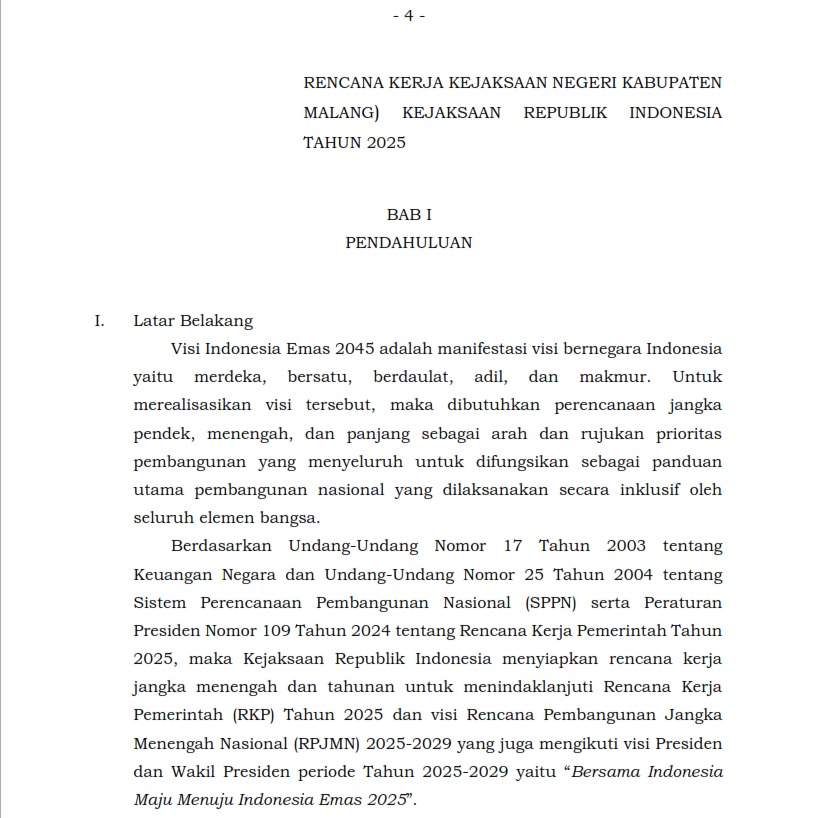 - 4 -

RENCANA KERJA KEJAKSAAN NEGERI KABUPATEN MALANG) KEJAKSAAN REPUBLIK INDONESIA TAHUN 2025

BAB I
PENDAHULUAN

I. Latar Belakang

Visi Indonesia Emas 2045 adalah manifestasi visi bernegara Indonesia yaitu merdeka, bersatu, berdaulat, adil, dan makmur. Untuk merealisasikan visi tersebut, maka dibutuhkan perencanaan jangka pendek, menengah, dan panjang sebagai arah dan rujukan prioritas pembangunan yang menyeluruh untuk difungsikan sebagai panduan utama pembangunan nasional yang dilaksanakan secara inklusif oleh seluruh elemen bangsa.

Berdasarkan Undang-Undang Nomor 17 Tahun 2003 tentang Keuangan Negara dan Undang-Undang Nomor 25 Tahun 2004 tentang Sistem Perencanaan Pembangunan Nasional (SPPN) serta Peraturan Presiden Nomor 109 Tahun 2024 tentang Rencana Kerja Pemerintah Tahun 2025, maka Kejaksaan Republik Indonesia menyiapkan rencana kerja jangka menengah dan tahunan untuk menindaklanjuti Rencana Kerja Pemerintah (RKP) Tahun 2025 dan visi Rencana Pembangunan Jangka Menengah Nasional (RPJMN) 2025-2029 yang juga mengikuti visi Presiden dan Wakil Presiden periode Tahun 2025-2029 yaitu "Bersama Indonesia Maju Menuju Indonesia Emas 2025".